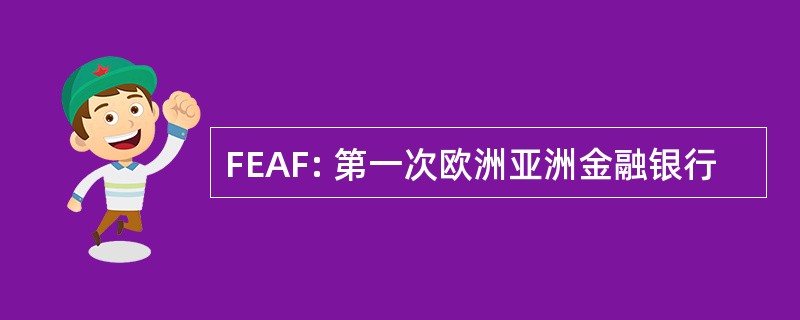 FEAF: 第一次欧洲亚洲金融银行